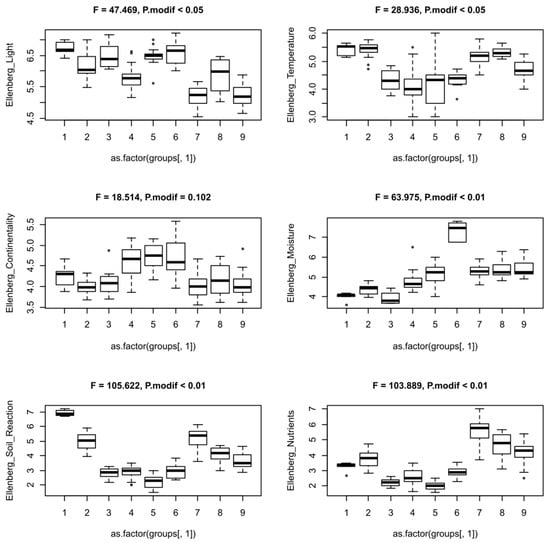 F = 47.469, P.modif < 0.05

Ellenberg_Light

4.5
5.5
6.5

1 2 3 4 5 6 7 8 9

as.factor(groups[, 1])

F = 28.936, P.modif < 0.05

Ellenberg_Temperature

3.0
4.0
5.0
6.0

1 2 3 4 5 6 7 8 9

as.factor(groups[, 1])

F = 18.514, P.modif = 0.102

Ellenberg_Continentality

3.5
4.0
4.5
5.0
5.5

1 2 3 4 5 6 7 8 9

as.factor(groups[, 1])

F = 63.975, P.modif < 0.01

Ellenberg_Moisture

4
5
6
7

1 2 3 4 5 6 7 8 9

as.factor(groups[, 1])

F = 105.622, P.modif < 0.01

Ellenberg_Soil_Reaction

2
3
4
5
6
7

1 2 3 4 5 6 7 8 9

as.factor(groups[, 1])

F = 103.889, P.modif < 0.01

Ellenberg_Nutrients

2
3
4
5
6
7

1 2 3 4 5 6 7 8 9

as.factor(groups[, 1])